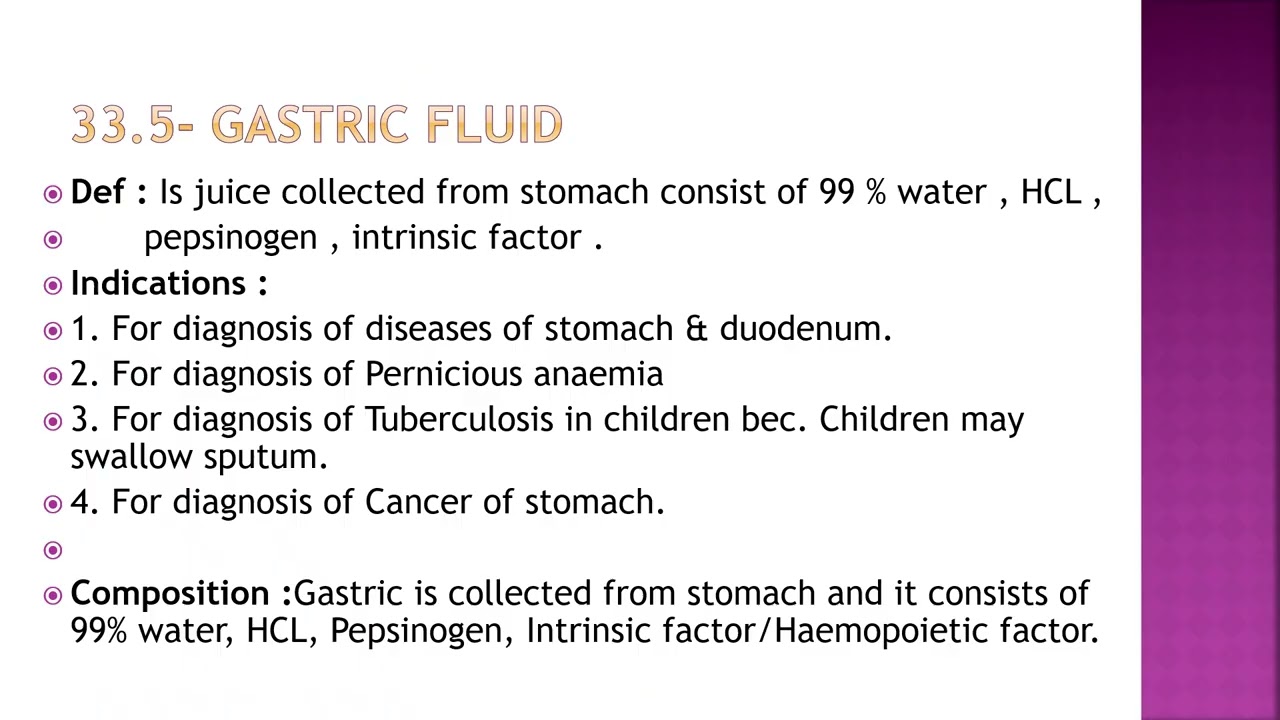 33.5- GASTRIC FLUID

Def : Is juice collected from stomach consist of 99 % water , HCL ,

pepsinogen , intrinsic factor .

Indications :

1. For diagnosis of diseases of stomach & duodenum.

2. For diagnosis of Pernicious anaemia

3. For diagnosis of Tuberculosis in children bec. Children may swallow sputum.

4. For diagnosis of Cancer of stomach.

Composition :Gastric is collected from stomach and it consists of 99% water, HCL, Pepsinogen, Intrinsic factor/Haemopoietic factor.